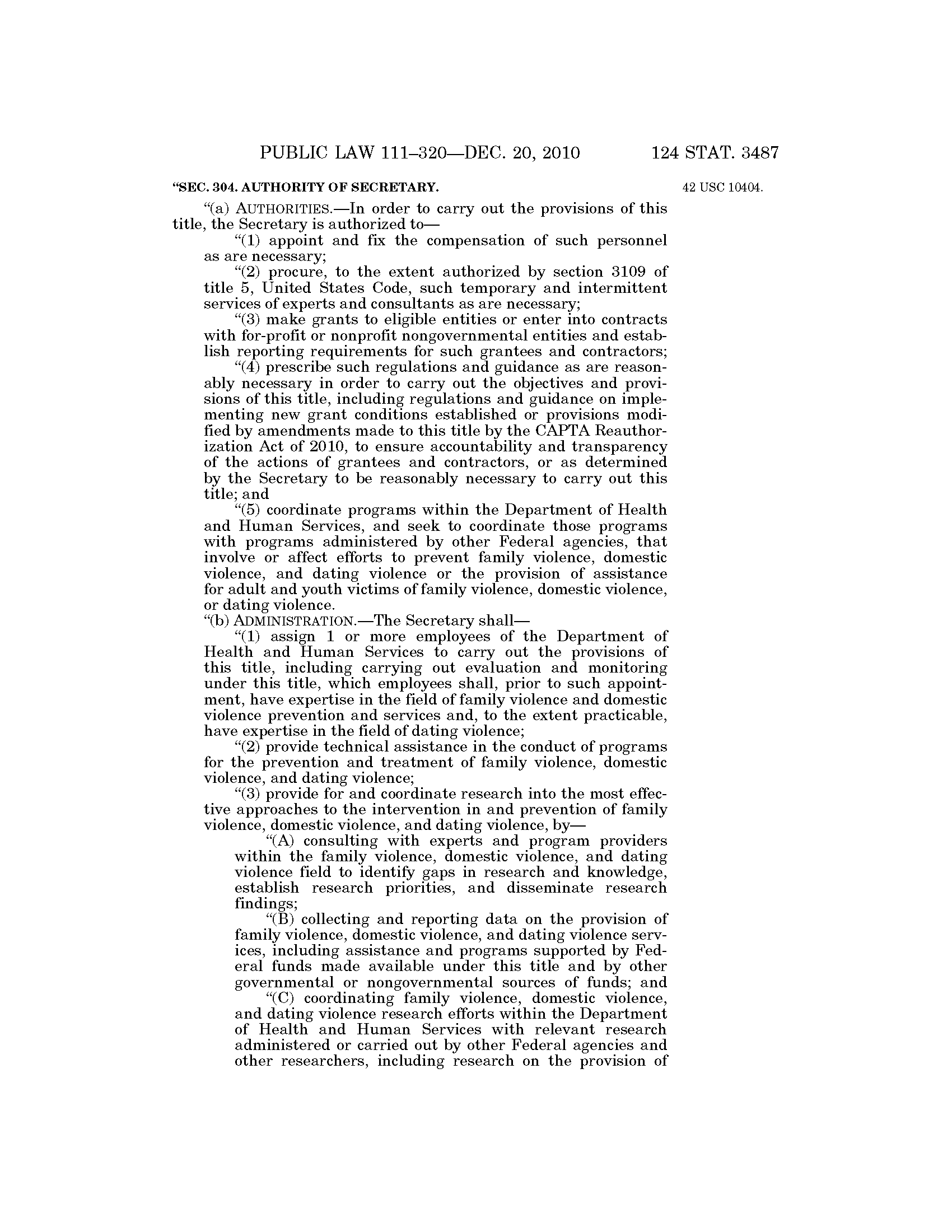 PUBLIC LAW 111–320—DEC. 20, 2010 124 STAT. 3487

"SEC. 304. AUTHORITY OF SECRETARY.

42 USC 10404.

"(a) AUTHORITIES.—In order to carry out the provisions of this title, the Secretary is authorized to—

"(1) appoint and fix the compensation of such personnel as are necessary;

"(2) procure, to the extent authorized by section 3109 of title 5, United States Code, such temporary and intermittent services of experts and consultants as are necessary;

"(3) make grants to eligible entities or enter into contracts with for-profit or nonprofit nongovernmental entities and establish reporting requirements for such grantees and contractors;

"(4) prescribe such regulations and guidance as are reasonably necessary in order to carry out the objectives and provisions of this title, including regulations and guidance on implementing new grant conditions established or provisions modified by amendments made to this title by the CAPTA Reauthorization Act of 2010, to ensure accountability and transparency of the actions of grantees and contractors, or as determined by the Secretary to be reasonably necessary to carry out this title; and

"(5) coordinate programs within the Department of Health and Human Services, and seek to coordinate those programs with programs administered by other Federal agencies, that involve or affect efforts to prevent family violence, domestic violence, and dating violence or the provision of assistance for adult and youth victims of family violence, domestic violence, or dating violence.

"(b) ADMINISTRATION.—The Secretary shall—

"(1) assign 1 or more employees of the Department of Health and Human Services to carry out the provisions of this title, including carrying out evaluation and monitoring under this title, which employees shall, prior to such appointment, have expertise in the field of family violence and domestic violence prevention and services and, to the extent practicable, have expertise in the field of dating violence;

"(2) provide technical assistance in the conduct of programs for the prevention and treatment of family violence, domestic violence, and dating violence;

"(3) provide for and coordinate research into the most effective approaches to the intervention in and prevention of family violence, domestic violence, and dating violence, by—

"(A) consulting with experts and program providers within the family violence, domestic violence, and dating violence field to identify gaps in research and knowledge, establish research priorities, and disseminate research findings;

"(B) collecting and reporting data on the provision of family violence, domestic violence, and dating violence services, including assistance and programs supported by Federal funds made available under this title and by other governmental or nongovernmental sources of funds; and

"(C) coordinating family violence, domestic violence, and dating violence research efforts within the Department of Health and Human Services with relevant research administered or carried out by other Federal agencies and other researchers, including research on the provision of